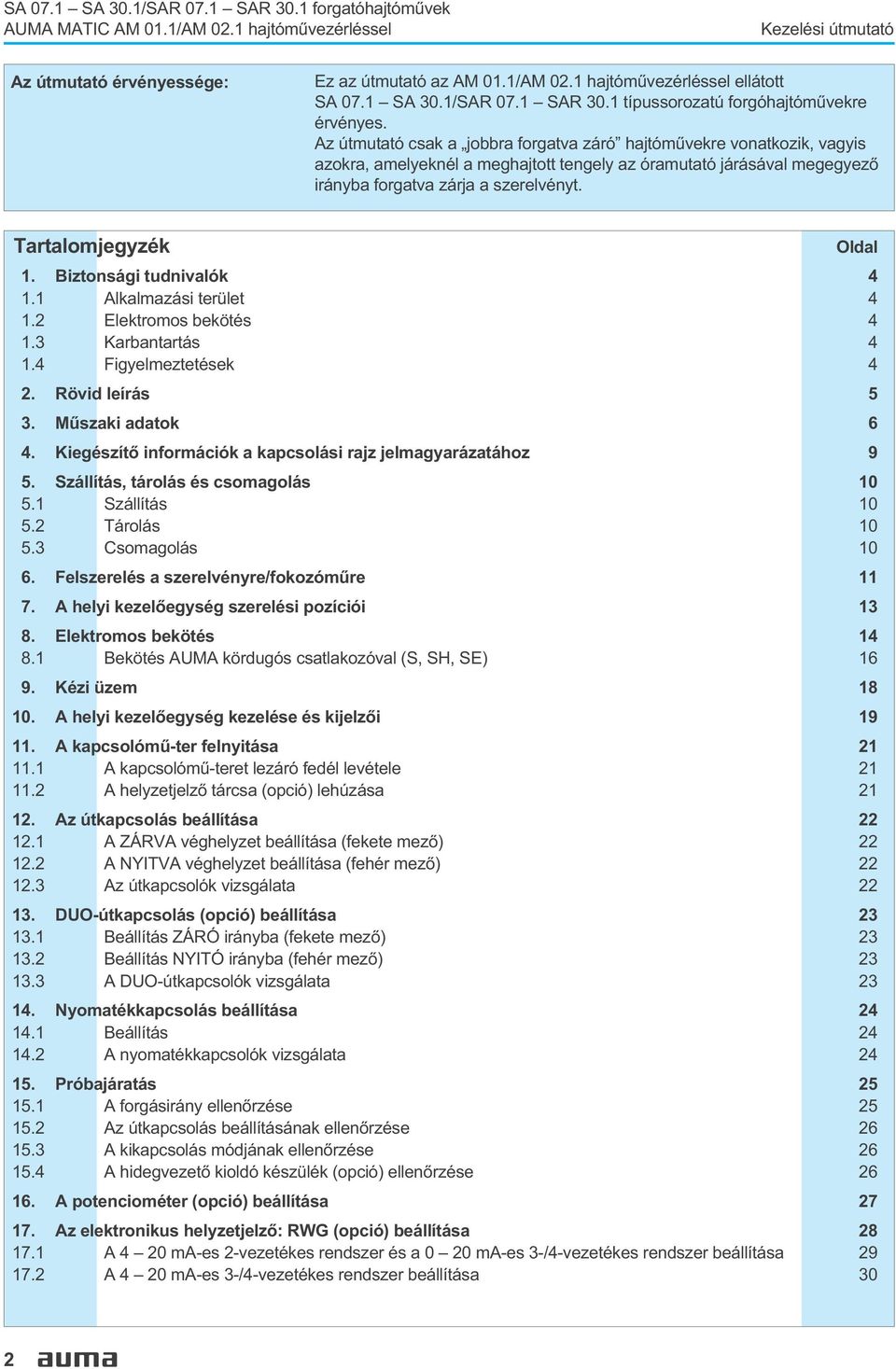 SA 07.1 – SA 30.1/SAR 07.1 – SAR 30.1 forgatóhajtóművek
AUMA MATIC AM 01.1/AM 02.1 hajtóművezérléssel

Kezelési útmutató

Az útmutató érvényessége:

Ez az útmutató az AM 01.1/AM 02.1 hajtóművezérléssel ellátott SA 07.1 – SA 30.1/SAR 07.1 – SAR 30.1 típussorozatú forgóhajtóművekre érvényes.
Az útmutató csak a „jobbra forgatva záró” hajtóművekre vonatkozik, vagyis azokra, amelyeknél a meghajtott tengely az óramutató járásával megegyező irányba forgatva zárja a szerelvényt.

| Tartalomjegyzék | | Oldal |
|---|---|---|
| 1. | Biztonsági tudnivalók | 4 |
| 1.1 | Alkalmazási terület | 4 |
| 1.2 | Elektromos bekötés | 4 |
| 1.3 | Karbantartás | 4 |
| 1.4 | Figyelmeztetések | 4 |
| 2. | Rövid leírás | 5 |
| 3. | Műszaki adatok | 6 |
| 4. | Kiegészítő információk a kapcsolási rajz jelmagyarázatához | 9 |
| 5. | Szállítás, tárolás és csomagolás | 10 |
| 5.1 | Szállítás | 10 |
| 5.2 | Tárolás | 10 |
| 5.3 | Csomagolás | 10 |
| 6. | Felszerelés a szerelvényre/fokozóműre | 11 |
| 7. | A helyi kezelőegység szerelési pozíciói | 13 |
| 8. | Elektromos bekötés | 14 |
| 8.1 | Bekötés AUMA kördugós csatlakozóval (S, SH, SE) | 16 |
| 9. | Kézi üzem | 18 |
| 10. | A helyi kezelőegység kezelése és kijelzői | 19 |
| 11. | A kapcsolómű-ter felnyitása | 21 |
| 11.1 | A kapcsolómű-teret lezáró fedél levétele | 21 |
| 11.2 | A helyzetjelző tárcsa (opció) lehúzása | 21 |
| 12. | Az útkapcsolás beállítása | 22 |
| 12.1 | A ZÁRVA véghelyzet beállítása (fekete mező) | 22 |
| 12.2 | A NYITVA véghelyzet beállítása (fehér mező) | 22 |
| 12.3 | Az útkapcsolók vizsgálata | 22 |
| 13. | DUO-útkapcsolás (opció) beállítása | 23 |
| 13.1 | Beállítás ZÁRÓ irányba (fekete mező) | 23 |
| 13.2 | Beállítás NYITÓ irányba (fehér mező) | 23 |
| 13.3 | A DUO-útkapcsolók vizsgálata | 23 |
| 14. | Nyomatékkapcsolás beállítása | 24 |
| 14.1 | Beállítás | 24 |
| 14.2 | A nyomatékkapcsolók vizsgálata | 24 |
| 15. | Próbajáratás | 25 |
| 15.1 | A forgásirány ellenőrzése | 25 |
| 15.2 | Az útkapcsolás beállításának ellenőrzése | 26 |
| 15.3 | A kikapcsolás módjának ellenőrzése | 26 |
| 15.4 | A hidegvezető kioldó készülék (opció) ellenőrzése | 26 |
| 16. | A potenciométer (opció) beállítása | 27 |
| 17. | Az elektronikus helyzetjelző: RWG (opció) beállítása | 28 |
| 17.1 | A 4 – 20 mA-es 2-vezetékes rendszer és a 0 – 20 mA-es 3-/4-vezetékes rendszer beállítása | 29 |
| 17.2 | A 4 – 20 mA-es 3-/4-vezetékes rendszer beállítása | 30 |

2 auma